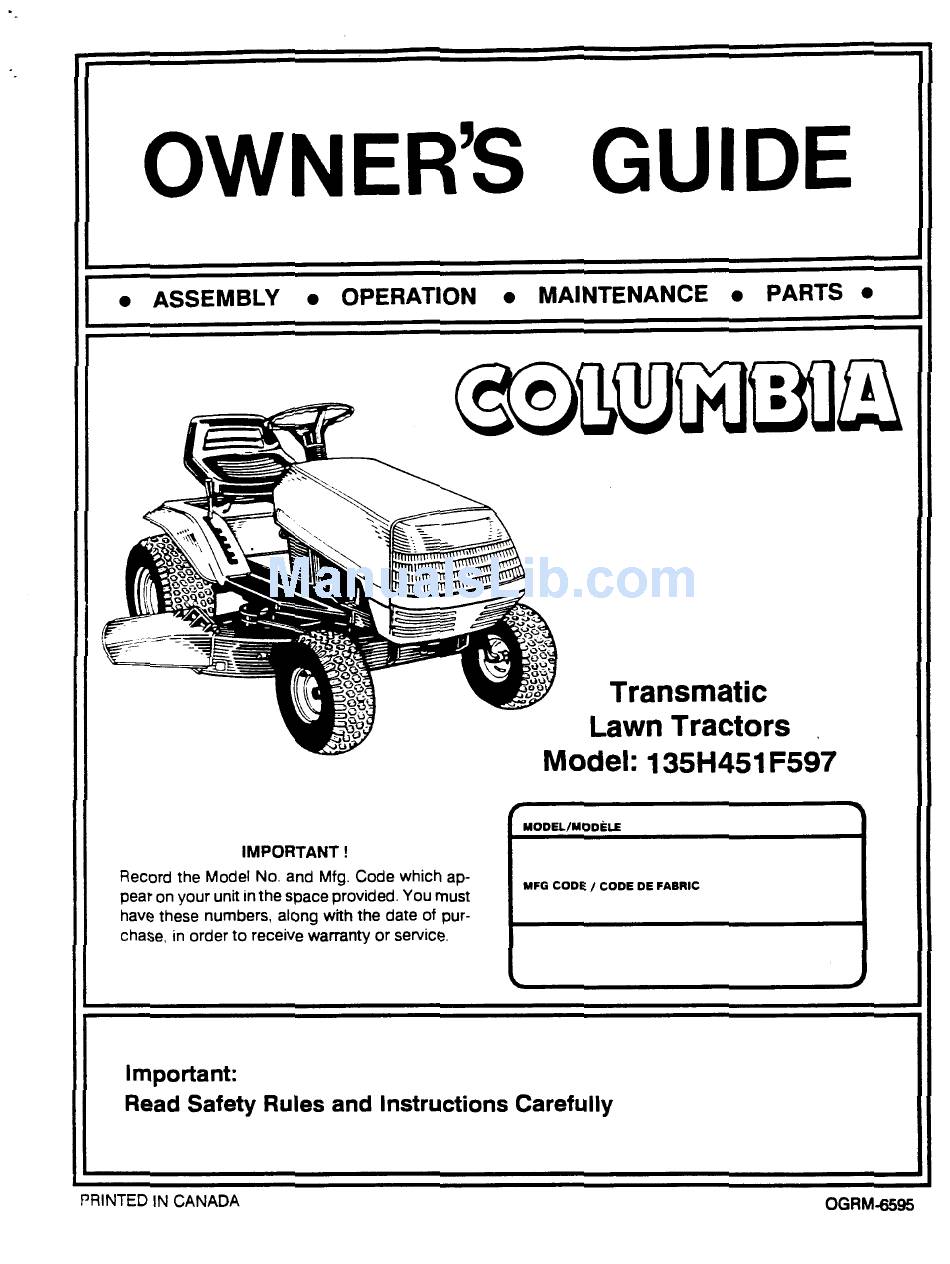 OWNER'S GUIDE

• ASSEMBLY • OPERATION • MAINTENANCE • PARTS •

COLUMBIA

ManualsLib.com

Transmatic
Lawn Tractors
Model: 135H451F597

IMPORTANT !
Record the Model No. and Mfg. Code which appear on your unit in the space provided. You must have these numbers, along with the date of purchase, in order to receive warranty or service.

MODEL/MODÈLE

MFG CODE / CODE DE FABRIC

Important:
Read Safety Rules and Instructions Carefully

PRINTED IN CANADA

OGRM-6595